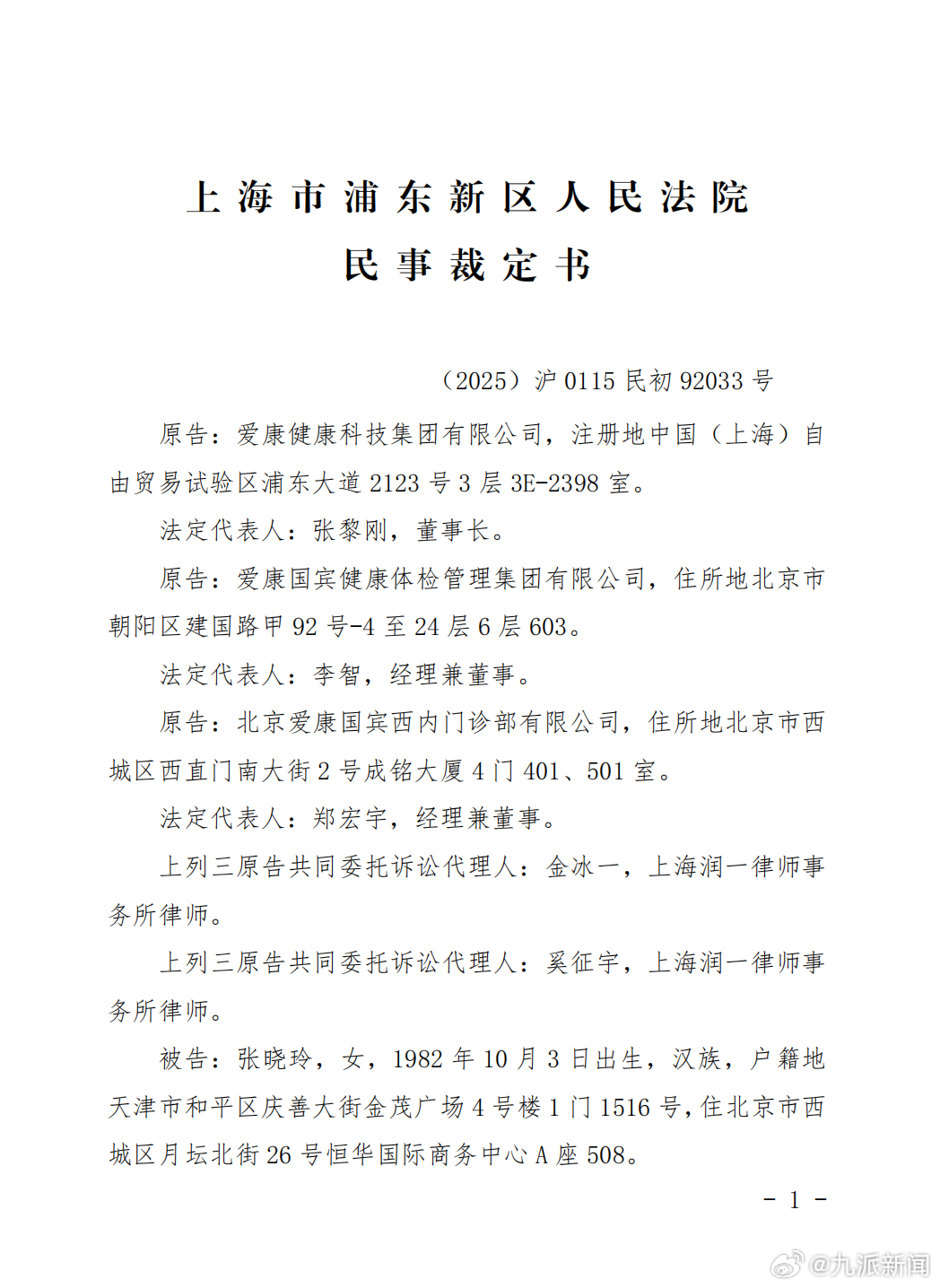 上海市浦东新区人民法院
民事裁定书

（2025）沪 0115 民初 92033 号

原告：爱康健康科技集团有限公司，注册地中国（上海）自由贸易试验区浦东大道 2123 号 3 层 3E-2398 室。

法定代表人：张黎刚，董事长。

原告：爱康国宾健康体检管理集团有限公司，住所地北京市朝阳区建国路甲 92 号-4 至 24 层 6 层 603。

法定代表人：李智，经理兼董事。

原告：北京爱康国宾西内门诊部有限公司，住所地北京市西城区西直门南大街 2 号成铭大厦 4 门 401、501 室。

法定代表人：郑宏宇，经理兼董事。

上列三原告共同委托诉讼代理人：金冰一，上海润一律师事务所律师。

上列三原告共同委托诉讼代理人：奚征宇，上海润一律师事务所律师。

被告：张晓玲，女，1982 年 10 月 3 日出生，汉族，户籍地天津市和平区庆善大街金茂广场 4 号楼 1 门 1516 号，住北京市西城区月坛北街 26 号恒华国际商务中心 A 座 508。

- 1 -

@九派新闻